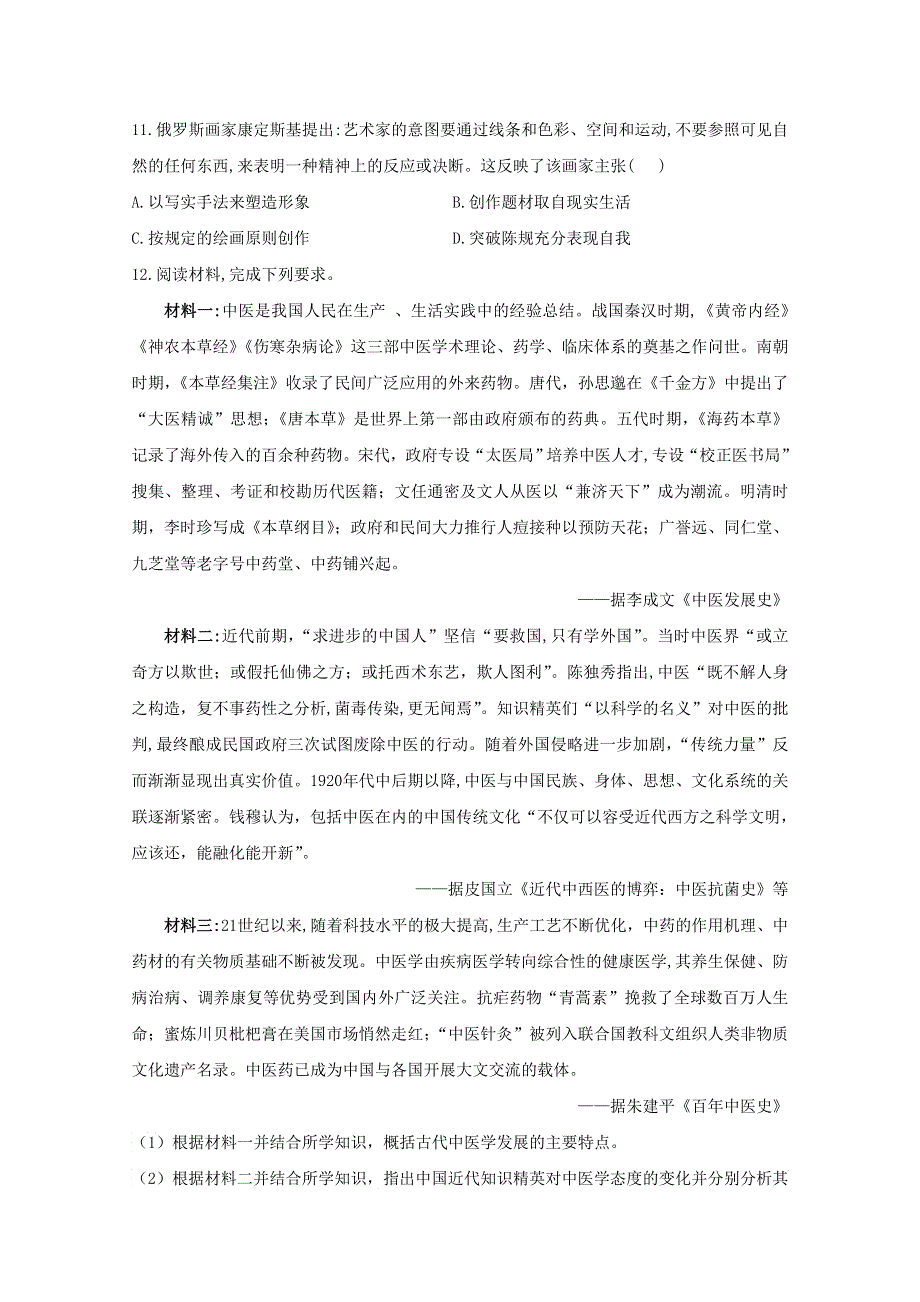 11.俄罗斯画家康定斯基提出:艺术家的意图要通过线条和色彩、空间和运动,不要参照可见自然的任何东西,来表明一种精神上的反应或决断。这反映了该画家主张(    )

A.以写实手法来塑造形象

B.创作题材取自现实生活

C.按规定的绘画原则创作

D.突破陈规充分表现自我

12.阅读材料,完成下列要求。

材料一:中医是我国人民在生产 、生活实践中的经验总结。战国秦汉时期,《黄帝内经》《神农本草经》《伤寒杂病论》这三部中医学术理论、药学、临床体系的奠基之作问世。南朝时期,《本草经集注》收录了民间广泛应用的外来药物。唐代,孙思邈在《千金方》中提出了“大医精诚”思想;《唐本草》是世界上第一部由政府颁布的药典。五代时期,《海药本草》记录了海外传入的百余种药物。宋代,政府专设“太医局”培养中医人才,专设“校正医书局”搜集、整理、考证和校勘历代医籍;文任通密及文人从医以“兼济天下”成为潮流。明清时期,李时珍写成《本草纲目》;政府和民间大力推行人痘接种以预防天花;广誉远、同仁堂、九芝堂等老字号中药堂、中药铺兴起。

——据李成文《中医发展史》

材料二:近代前期,“求进步的中国人”坚信“要救国,只有学外国”。当时中医界“或立奇方以欺世;或假托仙佛之方;或托西术东艺,欺人图利”。陈独秀指出,中医“既不解人身之构造,复不事药性之分析,菌毒传染,更无闻焉”。知识精英们“以科学的名义”对中医的批判,最终酿成民国政府三次试图废除中医的行动。随着外国侵略进一步加剧,“传统力量”反而渐渐显现出真实价值。1920年代中后期以降,中医与中国民族、身体、思想、文化系统的关联逐渐紧密。钱穆认为,包括中医在内的中国传统文化“不仅可以容受近代西方之科学文明,应该还,能融化能开新”。

——据皮国立《近代中西医的博弈:中医抗菌史》等

材料三:21世纪以来,随着科技水平的极大提高,生产工艺不断优化,中药的作用机理、中药材的有关物质基础不断被发现。中医学由疾病医学转向综合性的健康医学,其养生保健、防病治病、调养康复等优势受到国内外广泛关注。抗疟药物“青蒿素”挽救了全球数百万人生命;蜜炼川贝枇杷膏在美国市场悄然走红;“中医针灸”被列入联合国教科文组织人类非物质文化遗产名录。中医药已成为中国与各国开展大文交流的载体。

——据朱建平《百年中医史》

(1)根据材料一并结合所学知识,概括古代中医学发展的主要特点。

(2)根据材料二并结合所学知识,指出中国近代知识精英对中医学态度的变化并分别分析其